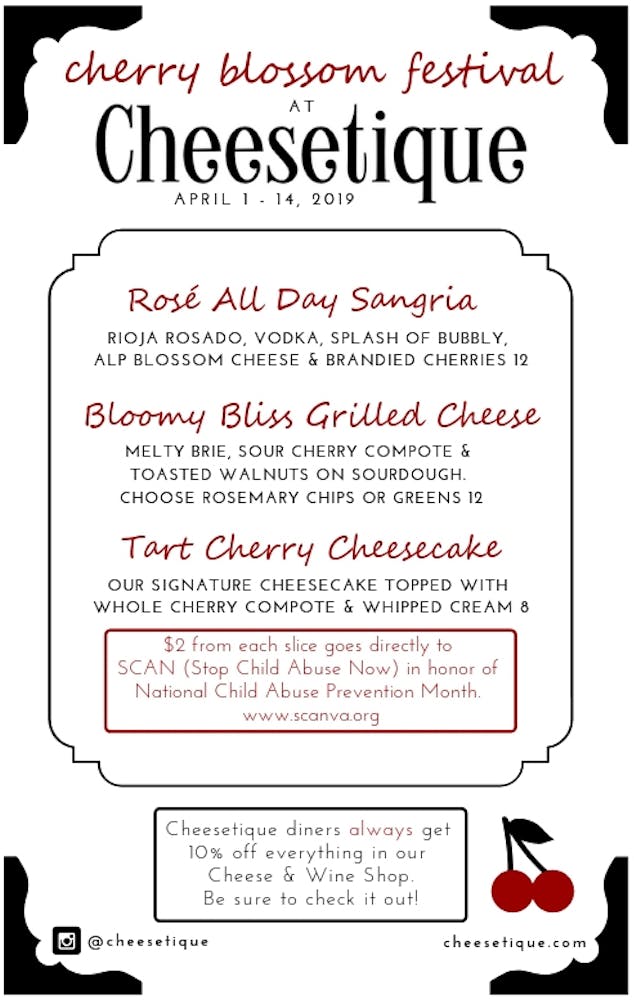 cherry blossom festival
AT
Cheesetique
APRIL 1 - 14, 2019

Rosé All Day Sangria

RIOJA ROSADO, VODKA, SPLASH OF BUBBLY, ALP BLOSSOM CHEESE & BRANDIED CHERRIES 12

Bloomy Bliss Grilled Cheese

MELTY BRIE, SOUR CHERRY COMPOTE & TOASTED WALNUTS ON SOURDOUGH. CHOOSE ROSEMARY CHIPS OR GREENS 12

Tart Cherry Cheesecake

OUR SIGNATURE CHEESECAKE TOPPED WITH WHOLE CHERRY COMPOTE & WHIPPED CREAM 8

$2 from each slice goes directly to SCAN (Stop Child Abuse Now) in honor of National Child Abuse Prevention Month.
www.scanva.org

Cheesetique diners always get 10% off everything in our Cheese & Wine Shop. Be sure to check it out!

@cheesetique

cheesetique.com